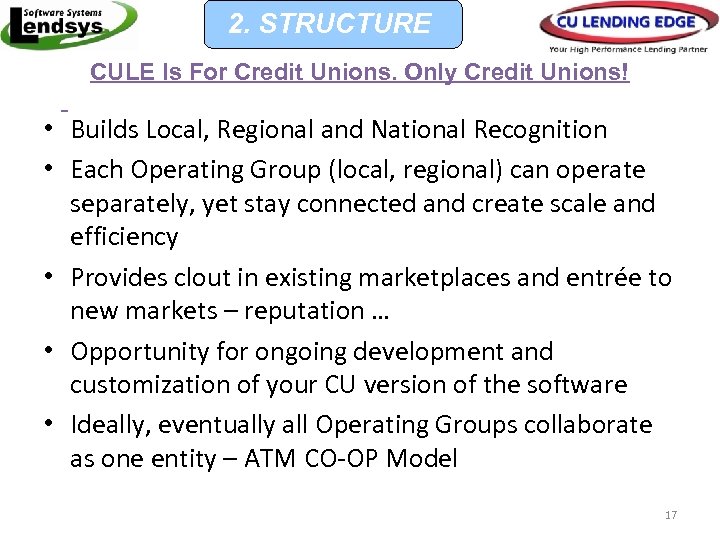 Software Systems
Lendsys

2. STRUCTURE

CU LENDING EDGE
Your High Performance Lending Partner

CULE Is For Credit Unions. Only Credit Unions!

• Builds Local, Regional and National Recognition
• Each Operating Group (local, regional) can operate separately, yet stay connected and create scale and efficiency
• Provides clout in existing marketplaces and entrée to new markets – reputation …
• Opportunity for ongoing development and customization of your CU version of the software
• Ideally, eventually all Operating Groups collaborate as one entity – ATM CO-OP Model

17